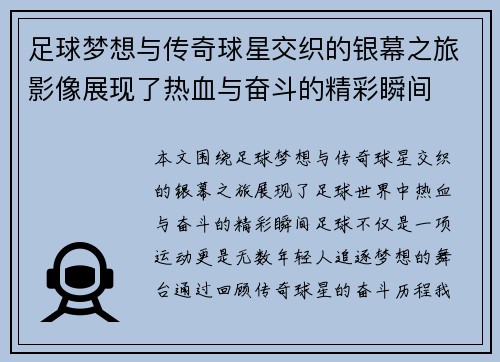 足球梦想与传奇球星交织的银幕之旅影像展现了热血与奋斗的精彩瞬间

本文围绕足球梦想与传奇球星交织的银幕之旅展现了足球世界中热血与奋斗的精彩瞬间足球不仅是一项运动更是无数年轻人追逐梦想的舞台通过回顾传奇球星的奋斗历程我